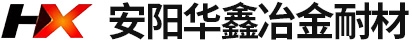 HX 安阳华鑫冶金耐材